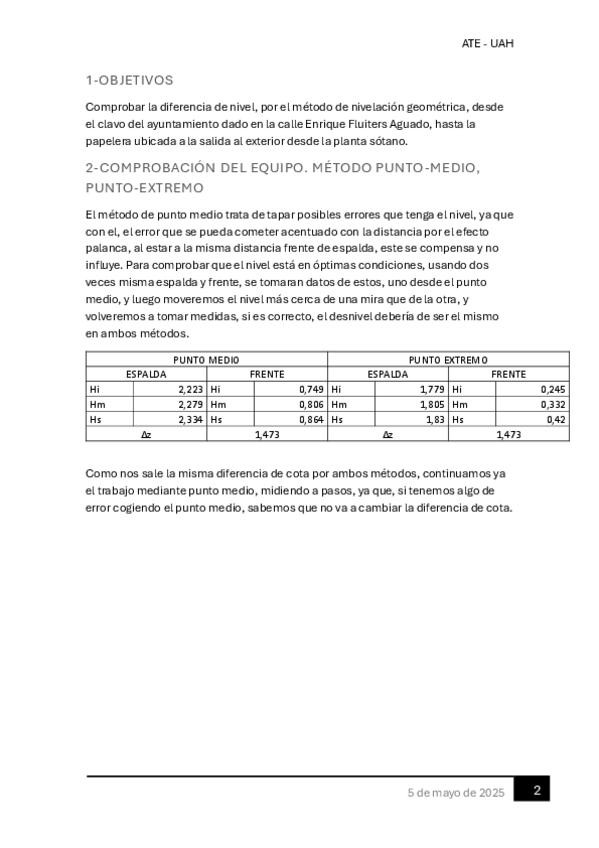 ATE - UAH

1-OBJETIVOS

Comprobar la diferencia de nivel, por el método de nivelación geométrica, desde el clavo del ayuntamiento dado en la calle Enrique Fluiters Aguado, hasta la papelera ubicada a la salida al exterior desde la planta sótano.

2-COMPROBACIÓN DEL EQUIPO. MÉTODO PUNTO-MEDIO, PUNTO-EXTREMO

El método de punto medio trata de tapar posibles errores que tenga el nivel, ya que con el, el error que se pueda cometer acentuado con la distancia por el efecto palanca, al estar a la misma distancia frente de espalda, este se compensa y no influye. Para comprobar que el nivel está en óptimas condiciones, usando dos veces misma espalda y frente, se tomaran datos de estos, uno desde el punto medio, y luego moveremos el nivel más cerca de una mira que de la otra, y volveremos a tomar medidas, si es correcto, el desnivel debería de ser el mismo en ambos métodos.

| PUNTO MEDIO | | | | PUNTO EXTREMO | | | |
|---|---|---|---|---|---|---|---|
| ESPALDA | | FRENTE | | ESPALDA | | FRENTE | |
| Hi | 2,223 | Hi | 0,749 | Hi | 1,779 | Hi | 0,245 |
| Hm | 2,279 | Hm | 0,806 | Hm | 1,805 | Hm | 0,332 |
| Hs | 2,334 | Hs | 0,864 | Hs | 1,83 | Hs | 0,42 |
| Δz | | 1,473 | | Δz | | 1,473 | |

Como nos sale la misma diferencia de cota por ambos métodos, continuamos ya el trabajo mediante punto medio, midiendo a pasos, ya que, si tenemos algo de error cogiendo el punto medio, sabemos que no va a cambiar la diferencia de cota.

5 de mayo de 2025 2